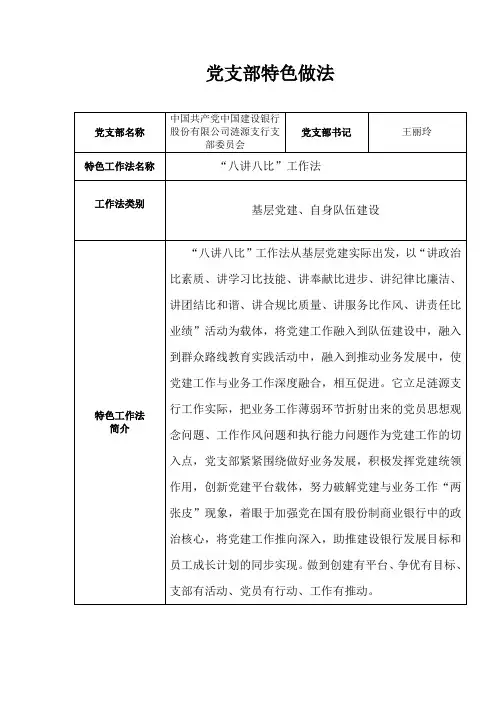 党支部特色做法

| 党支部名称 | 中国共产党中国建设银行股份有限公司涟源支行支部委员会 | 党支部书记 | 王丽玲 |
|---|---|---|---|
| 特色工作法名称 | “八讲八比”工作法 | | |
| 工作法类别 | 基层党建、自身队伍建设 | | |
| 特色工作法简介 | “八讲八比”工作法从基层党建实际出发，以“讲政治比素质、讲学习比技能、讲奉献比进步、讲纪律比廉洁、讲团结比和谐、讲合规比质量、讲服务比作风、讲责任比业绩”活动为载体，将党建工作融入到队伍建设中，融入到群众路线教育实践活动中，融入到推动业务发展中，使党建工作与业务工作深度融合，相互促进。它立足涟源支行工作实际，把业务工作薄弱环节折射出来的党员思想观念问题、工作作风问题和执行能力问题作为党建工作的切入点，党支部紧紧围绕做好业务发展，积极发挥党建统领作用，创新党建平台载体，努力破解党建与业务工作“两张皮”现象，着眼于加强党在国有股份制商业银行中的政治核心，将党建工作推向深入，助推建设银行发展目标和员工成长计划的同步实现。做到创建有平台、争优有目标、支部有活动、党员有行动、工作有推动。 | | |